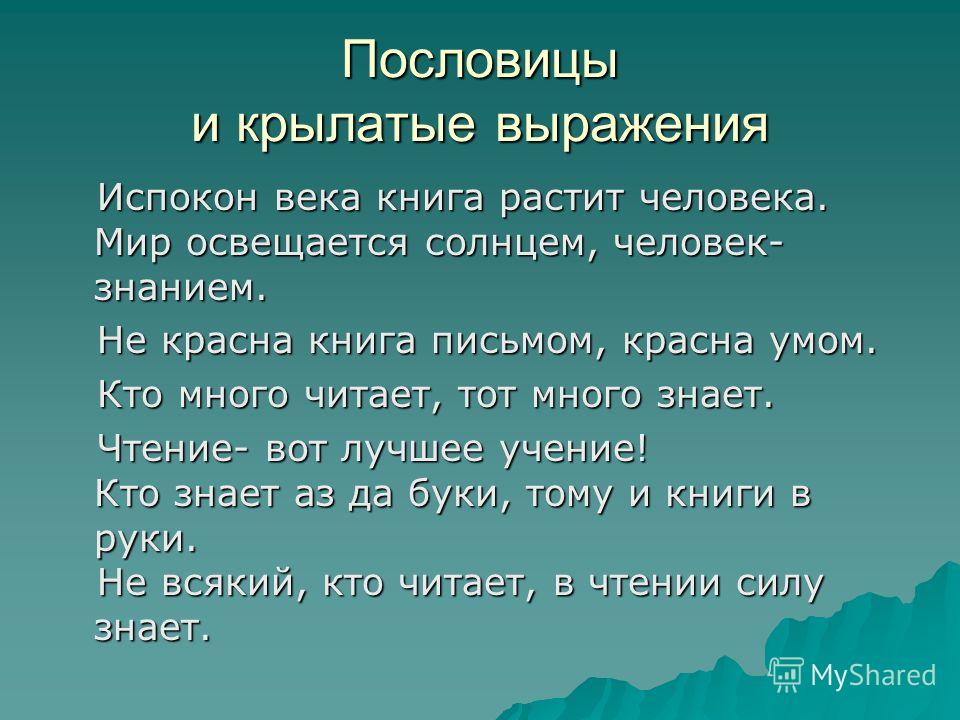 Пословицы и крылатые выражения

Испокон века книга растит человека. Мир освещается солнцем, человек- знанием.

Не красна книга письмом, красна умом.

Кто много читает, тот много знает.

Чтение- вот лучшее учение! Кто знает аз да буки, тому и книги в руки. Не всякий, кто читает, в чтении силу знает.

MyShared